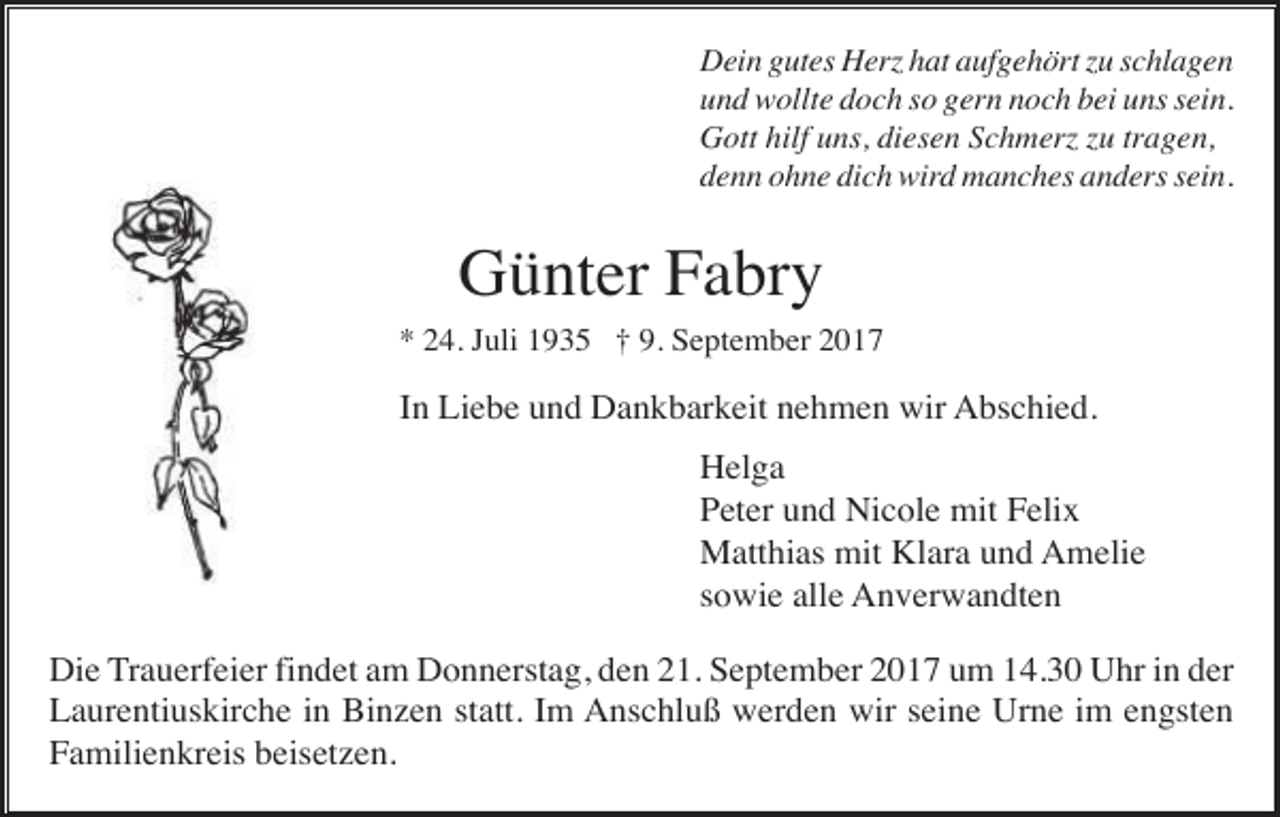 Dein gutes Herz hat aufgehört zu schlagen
und wollte doch so gern noch bei uns sein.
Gott hilf uns, diesen Schmerz zu tragen,
denn ohne dich wird manches anders sein.

Günter Fabry

* 24. Juli 1935 † 9. September 2017

In Liebe und Dankbarkeit nehmen wir Abschied.

Helga
Peter und Nicole mit Felix
Matthias mit Klara und Amelie
sowie alle Anverwandten

Die Trauerfeier findet am Donnerstag, den 21. September 2017 um 14.30 Uhr in der Laurentiuskirche in Binzen statt. Im Anschluß werden wir seine Urne im engsten Familienkreis beisetzen.